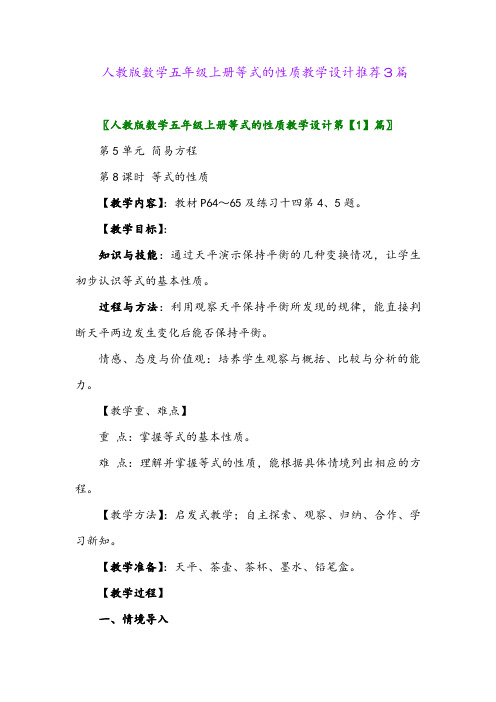 人教版数学五年级上册等式的性质教学设计推荐3篇

〖人教版数学五年级上册等式的性质教学设计第【1】篇〗

第5单元 简易方程

第8课时 等式的性质

【教学内容】：教材P64～65及练习十四第4、5题。

【教学目标】：

知识与技能：通过天平演示保持平衡的几种变换情况，让学生初步认识等式的基本性质。

过程与方法：利用观察天平保持平衡所发现的规律，能直接判断天平两边发生变化后能否保持平衡。

情感、态度与价值观：培养学生观察与概括、比较与分析的能力。

【教学重、难点】

重 点：掌握等式的基本性质。

难 点：理解并掌握等式的性质，能根据具体情境列出相应的方程。

【教学方法】：启发式教学；自主探索、观察、归纳、合作、学习新知。

【教学准备】：天平、茶壶、茶杯、墨水、铅笔盒。

【教学过程】

一、情境导入